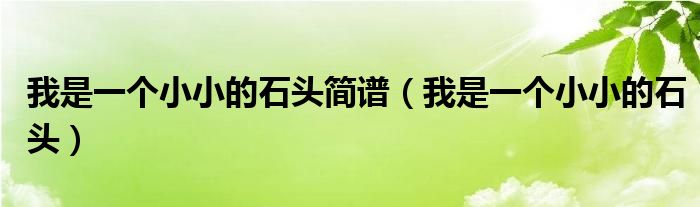 我是一个小小的石头简谱（我是一个小小的石头）